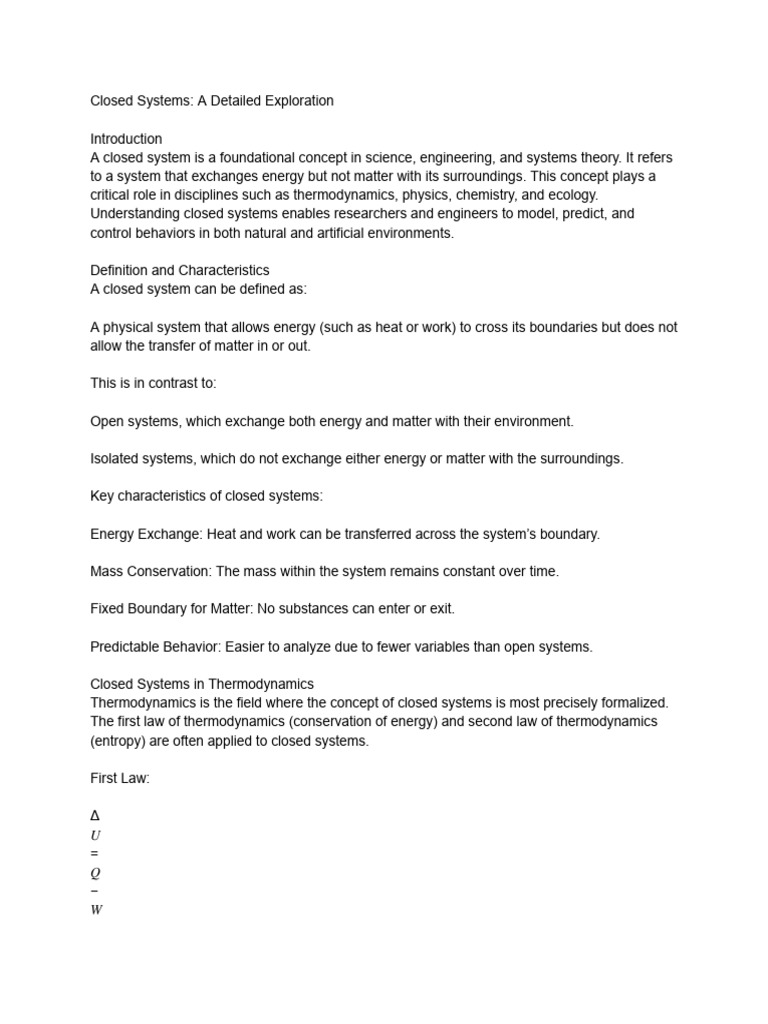 Closed Systems: A Detailed Exploration

Introduction
A closed system is a foundational concept in science, engineering, and systems theory. It refers to a system that exchanges energy but not matter with its surroundings. This concept plays a critical role in disciplines such as thermodynamics, physics, chemistry, and ecology. Understanding closed systems enables researchers and engineers to model, predict, and control behaviors in both natural and artificial environments.

Definition and Characteristics
A closed system can be defined as:

A physical system that allows energy (such as heat or work) to cross its boundaries but does not allow the transfer of matter in or out.

This is in contrast to:

Open systems, which exchange both energy and matter with their environment.

Isolated systems, which do not exchange either energy or matter with the surroundings.

Key characteristics of closed systems:

Energy Exchange: Heat and work can be transferred across the system's boundary.

Mass Conservation: The mass within the system remains constant over time.

Fixed Boundary for Matter: No substances can enter or exit.

Predictable Behavior: Easier to analyze due to fewer variables than open systems.

Closed Systems in Thermodynamics
Thermodynamics is the field where the concept of closed systems is most precisely formalized. The first law of thermodynamics (conservation of energy) and second law of thermodynamics (entropy) are often applied to closed systems.

First Law:

$\Delta$
$U$
$=$
$Q$
$-$
$W$